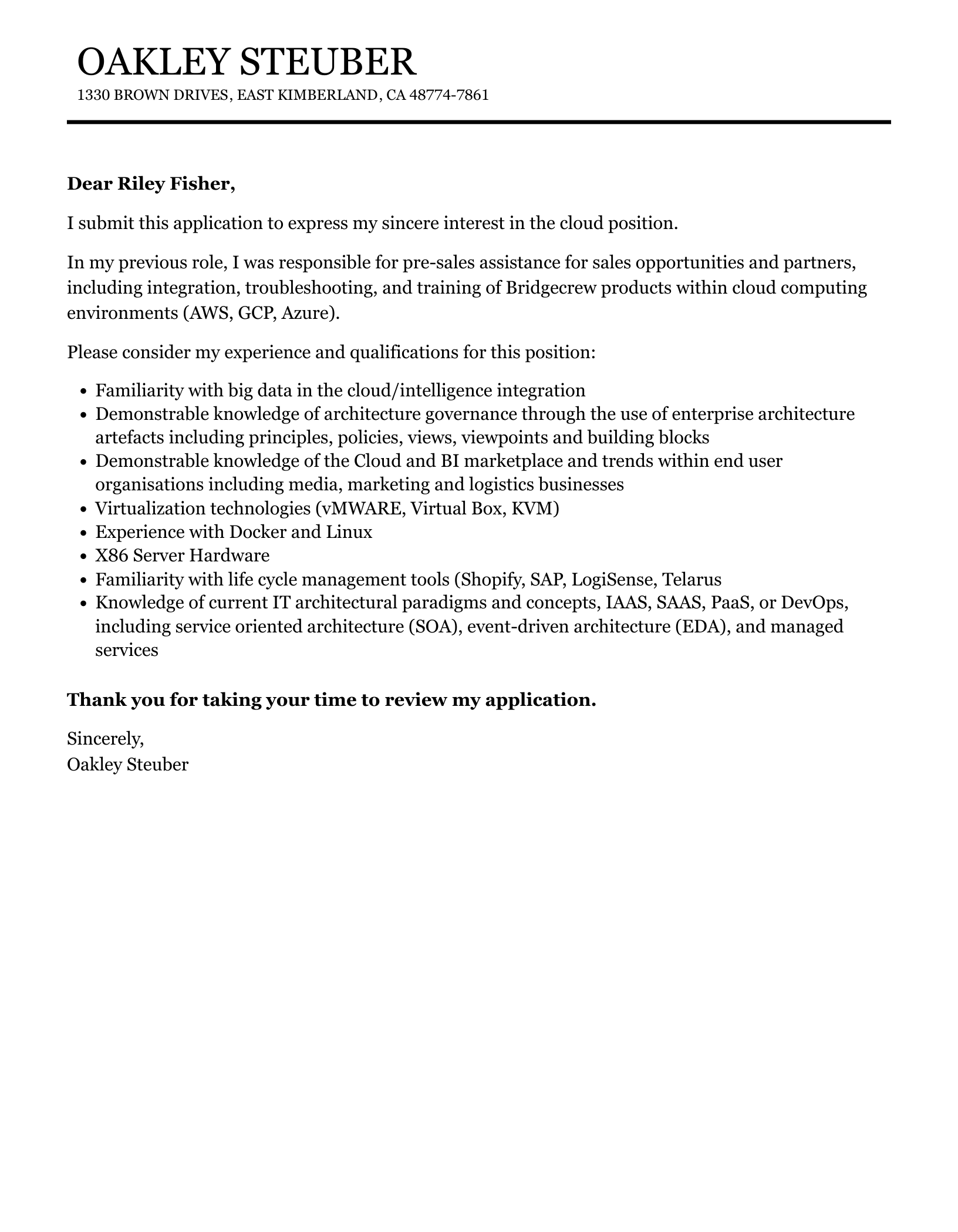 OAKLEY STEUBER

1330 BROWN DRIVES, EAST KIMBERLAND, CA 48774-7861

Dear Riley Fisher,

I submit this application to express my sincere interest in the cloud position.

In my previous role, I was responsible for pre-sales assistance for sales opportunities and partners, including integration, troubleshooting, and training of Bridgecrew products within cloud computing environments (AWS, GCP, Azure).

Please consider my experience and qualifications for this position:

- Familiarity with big data in the cloud/intelligence integration
- Demonstrable knowledge of architecture governance through the use of enterprise architecture artefacts including principles, policies, views, viewpoints and building blocks
- Demonstrable knowledge of the Cloud and BI marketplace and trends within end user organisations including media, marketing and logistics businesses
- Virtualization technologies (vMWARE, Virtual Box, KVM)
- Experience with Docker and Linux
- X86 Server Hardware
- Familiarity with life cycle management tools (Shopify, SAP, LogiSense, Telarus
- Knowledge of current IT architectural paradigms and concepts, IAAS, SAAS, PaaS, or DevOps, including service oriented architecture (SOA), event-driven architecture (EDA), and managed services

Thank you for taking your time to review my application.

Sincerely,
Oakley Steuber